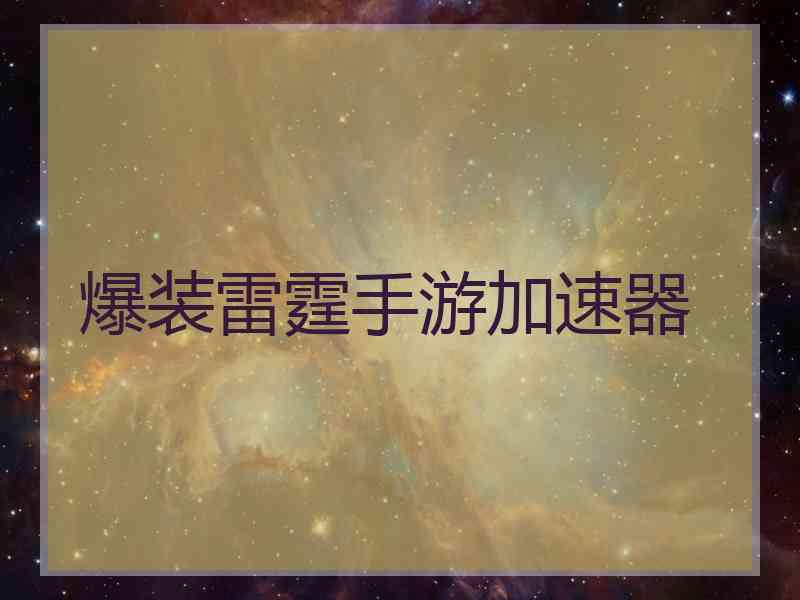 爆装雷霆手游加速器